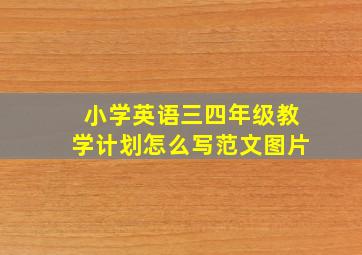 小学英语三四年级教学计划怎么写范文图片